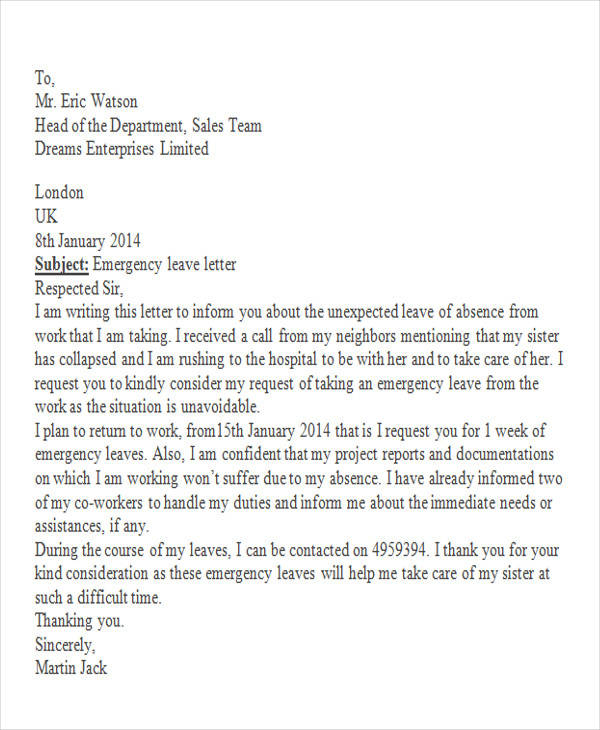 To,
Mr. Eric Watson
Head of the Department, Sales Team
Dreams Enterprises Limited

London
UK
8th January 2014
Subject: Emergency leave letter
Respected Sir,
I am writing this letter to inform you about the unexpected leave of absence from work that I am taking. I received a call from my neighbors mentioning that my sister has collapsed and I am rushing to the hospital to be with her and to take care of her. I request you to kindly consider my request of taking an emergency leave from the work as the situation is unavoidable.
I plan to return to work, from15th January 2014 that is I request you for 1 week of emergency leaves. Also, I am confident that my project reports and documentations on which I am working won't suffer due to my absence. I have already informed two of my co-workers to handle my duties and inform me about the immediate needs or assistances, if any.
During the course of my leaves, I can be contacted on 4959394. I thank you for your kind consideration as these emergency leaves will help me take care of my sister at such a difficult time.
Thanking you.
Sincerely,
Martin Jack